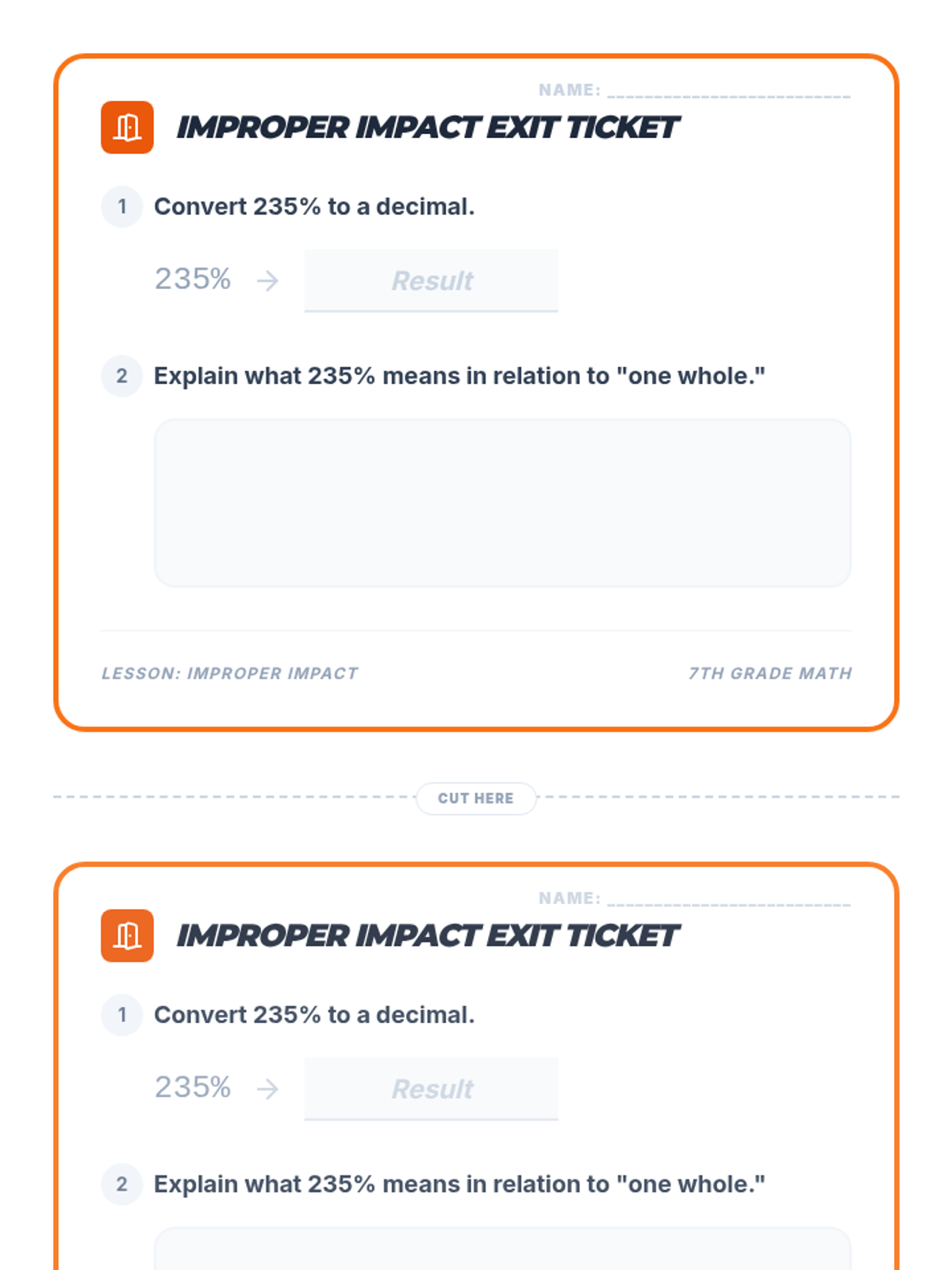 NAME: ____

IMPROPER IMPACT EXIT TICKET

1 Convert 235% to a decimal.

235% → Result

2 Explain what 235% means in relation to "one whole."

LESSON: IMPROPER IMPACT

7TH GRADE MATH

CUT HERE

NAME: ____

IMPROPER IMPACT EXIT TICKET

1 Convert 235% to a decimal.

235% → Result

2 Explain what 235% means in relation to "one whole."